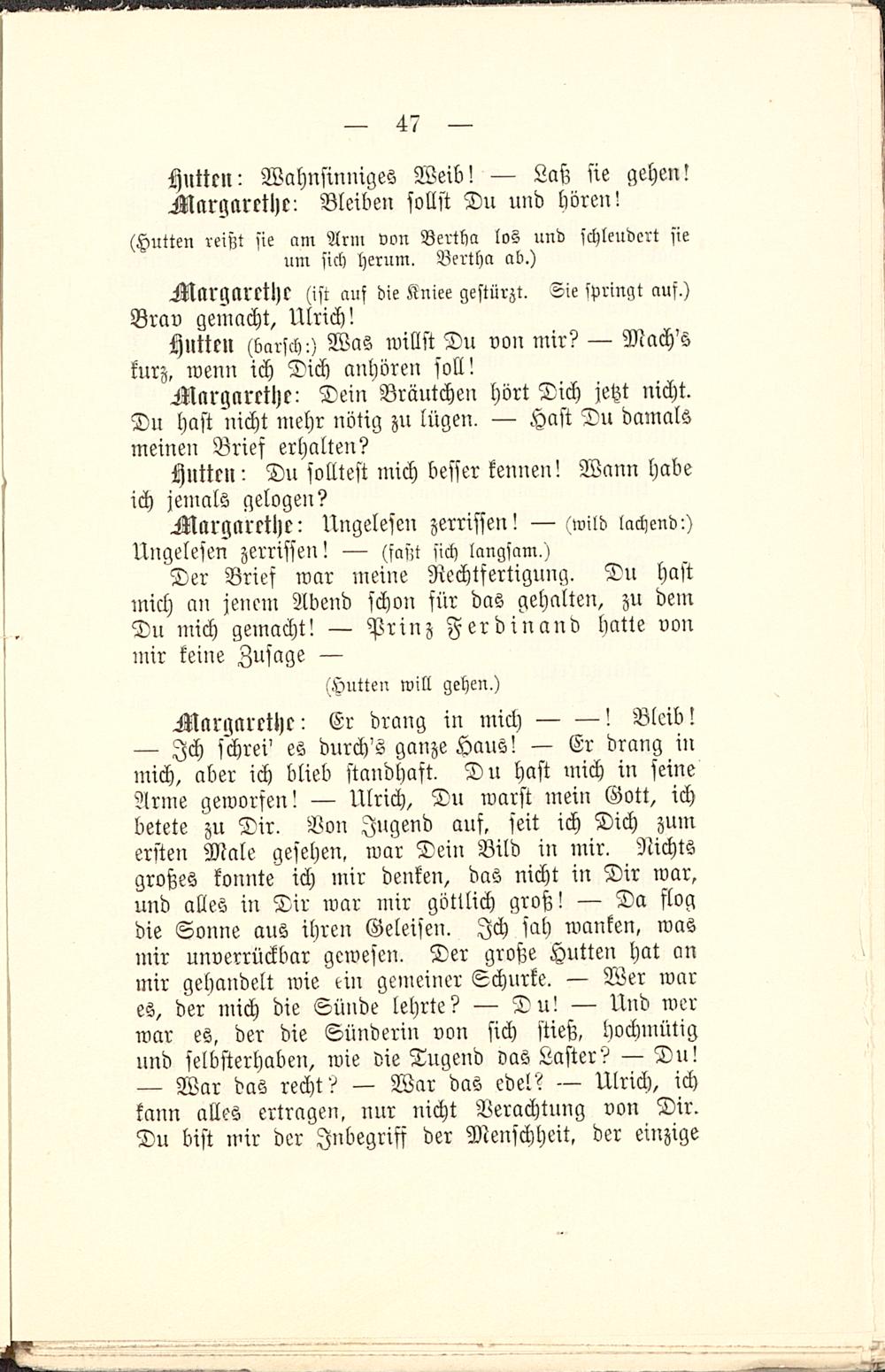 — 47 —

Hutten: Wahnsinniges Weib! — Laß sie gehen!
Margarethe: Bleiben sollst Du und hören!

(Hutten reißt sie am Arm von Bertha los und schleudert sie um sich herum. Bertha ab.)

Margarethe (ist auf die Kniee gestürzt. Sie springt auf.) Brav gemacht, Ulrich!

Hutten (barsch:) Was willst Du von mir? — Mach's kurz, wenn ich Dich anhören soll!

Margarethe: Dein Bräutchen hört Dich jetzt nicht. Du hast nicht mehr nötig zu lügen. — Hast Du damals meinen Brief erhalten?

Hutten: Du solltest mich besser kennen! Wann habe ich jemals gelogen?

Margarethe: Ungelesen zerrissen! — (wild lachend:) Ungelesen zerrissen! — (faßt sich langsam.) Der Brief war meine Rechtfertigung. Du hast mich an jenem Abend schon für das gehalten, zu dem Du mich gemacht! — Prinz Ferdinand hatte von mir keine Zusage —

(Hutten will gehen.)

Margarethe: Er drang in mich — —! Bleib! — Ich schrei' es durch's ganze Haus! — Er drang in mich, aber ich blieb standhaft. Du hast mich in seine Arme geworfen! — Ulrich, Du warst mein Gott, ich betete zu Dir. Von Jugend auf, seit ich Dich zum ersten Male gesehen, war Dein Bild in mir. Nichts großes konnte ich mir denken, das nicht in Dir war, und alles in Dir war mir göttlich groß! — Da flog die Sonne aus ihren Geleisen. Ich sah wanken, was mir unverrückbar gewesen. Der große Hutten hat an mir gehandelt wie ein gemeiner Schurke. — Wer war es, der mich die Sünde lehrte? — Du! — Und wer war es, der die Sünderin von sich stieß, hochmütig und selbsterhaben, wie die Tugend das Laster? — Du! — War das recht? — War das edel? — Ulrich, ich kann alles ertragen, nur nicht Verachtung von Dir. Du bist mir der Inbegriff der Menschheit, der einzige